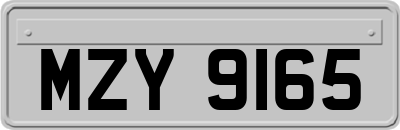 MZY 9165